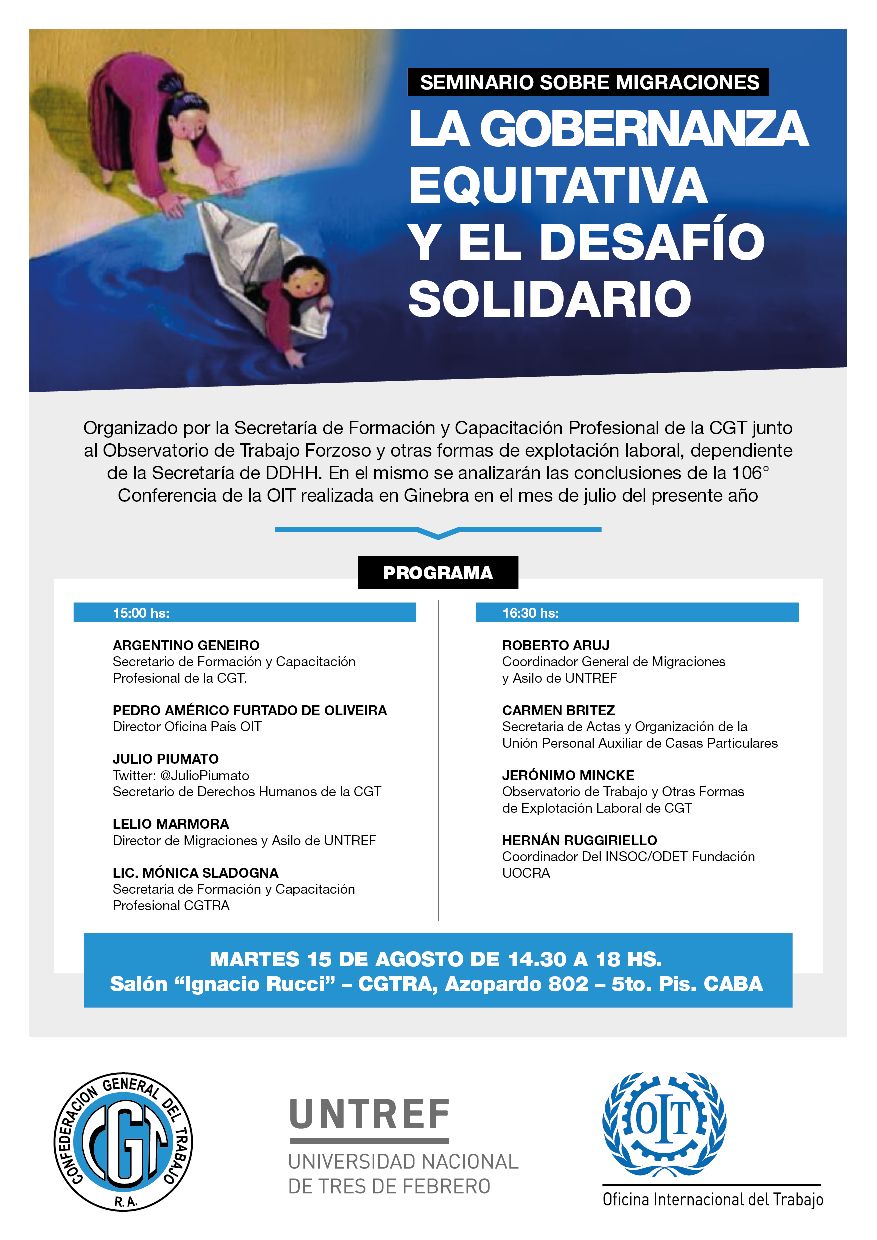 SEMINARIO SOBRE MIGRACIONES

LA GOBERNANZA EQUITATIVA Y EL DESAFÍO SOLIDARIO

Organizado por la Secretaría de Formación y Capacitación Profesional de la CGT junto al Observatorio de Trabajo Forzoso y otras formas de explotación laboral, dependiente de la Secretaría de DDHH. En el mismo se analizarán las conclusiones de la 106° Conferencia de la OIT realizada en Ginebra en el mes de julio del presente año

PROGRAMA

15:00 hs:

ARGENTINO GENEIRO
Secretario de Formación y Capacitación Profesional de la CGT.

PEDRO AMÉRICO FURTADO DE OLIVEIRA
Director Oficina País OIT

JULIO PIUMATO
Twitter: @JulioPiumato
Secretario de Derechos Humanos de la CGT

LELIO MARMORA
Director de Migraciones y Asilo de UNTREF

LIC. MÓNICA SLADOGNA
Secretaria de Formación y Capacitación Profesional CGTRA

16:30 hs:

ROBERTO ARUJ
Coordinador General de Migraciones y Asilo de UNTREF

CARMEN BRITEZ
Secretaria de Actas y Organización de la Unión Personal Auxiliar de Casas Particulares

JERÓNIMO MINCKE
Observatorio de Trabajo y Otras Formas de Explotación Laboral de CGT

HERNÁN RUGGIRIELLO
Coordinador Del INSOC/ODET Fundación UOCRA

MARTES 15 DE AGOSTO DE 14.30 A 18 HS.
Salón "Ignacio Rucci" – CGTRA, Azopardo 802 – 5to. Pis. CABA

CONFEDERACION GENERAL DEL TRABAJO
CGT
R.A.

UNTREF
UNIVERSIDAD NACIONAL DE TRES DE FEBRERO

OIT
Oficina Internacional del Trabajo